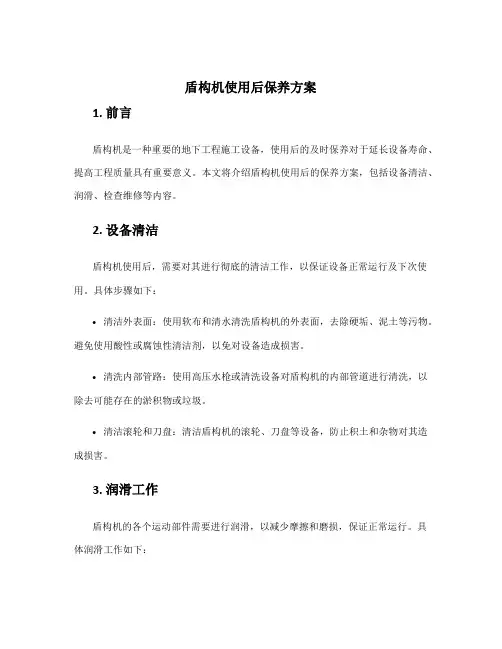 盾构机使用后保养方案

1. 前言

盾构机是一种重要的地下工程施工设备，使用后的及时保养对于延长设备寿命、提高工程质量具有重要意义。本文将介绍盾构机使用后的保养方案，包括设备清洁、润滑、检查维修等内容。

2. 设备清洁

盾构机使用后，需要对其进行彻底的清洁工作，以保证设备正常运行及下次使用。具体步骤如下：

• 清洁外表面：使用软布和清水清洗盾构机的外表面，去除硬垢、泥土等污物。避免使用酸性或腐蚀性清洁剂，以免对设备造成损害。

• 清洗内部管路：使用高压水枪或清洗设备对盾构机的内部管道进行清洗，以除去可能存在的淤积物或垃圾。

• 清洁滚轮和刀盘：清洁盾构机的滚轮、刀盘等设备，防止积土和杂物对其造成损害。

3. 润滑工作

盾构机的各个运动部件需要进行润滑，以减少摩擦和磨损，保证正常运行。具体润滑工作如下：